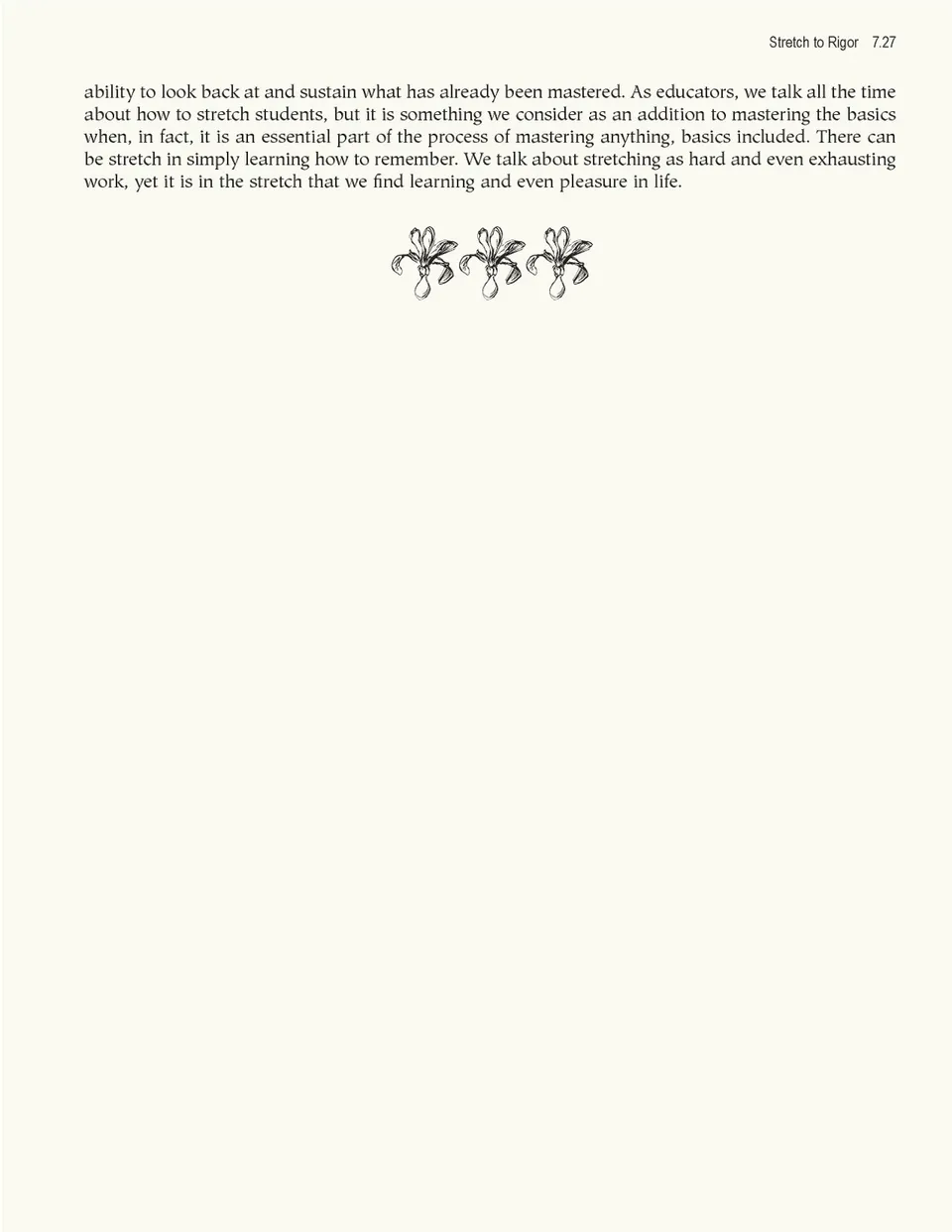 Stretch to Rigor 7.27

ability to look back at and sustain what has already been mastered. As educators, we talk all the time about how to stretch students, but it is something we consider as an addition to mastering the basics when, in fact, it is an essential part of the process of mastering anything, basics included. There can be stretch in simply learning how to remember. We talk about stretching as hard and even exhausting work, yet it is in the stretch that we find learning and even pleasure in life.